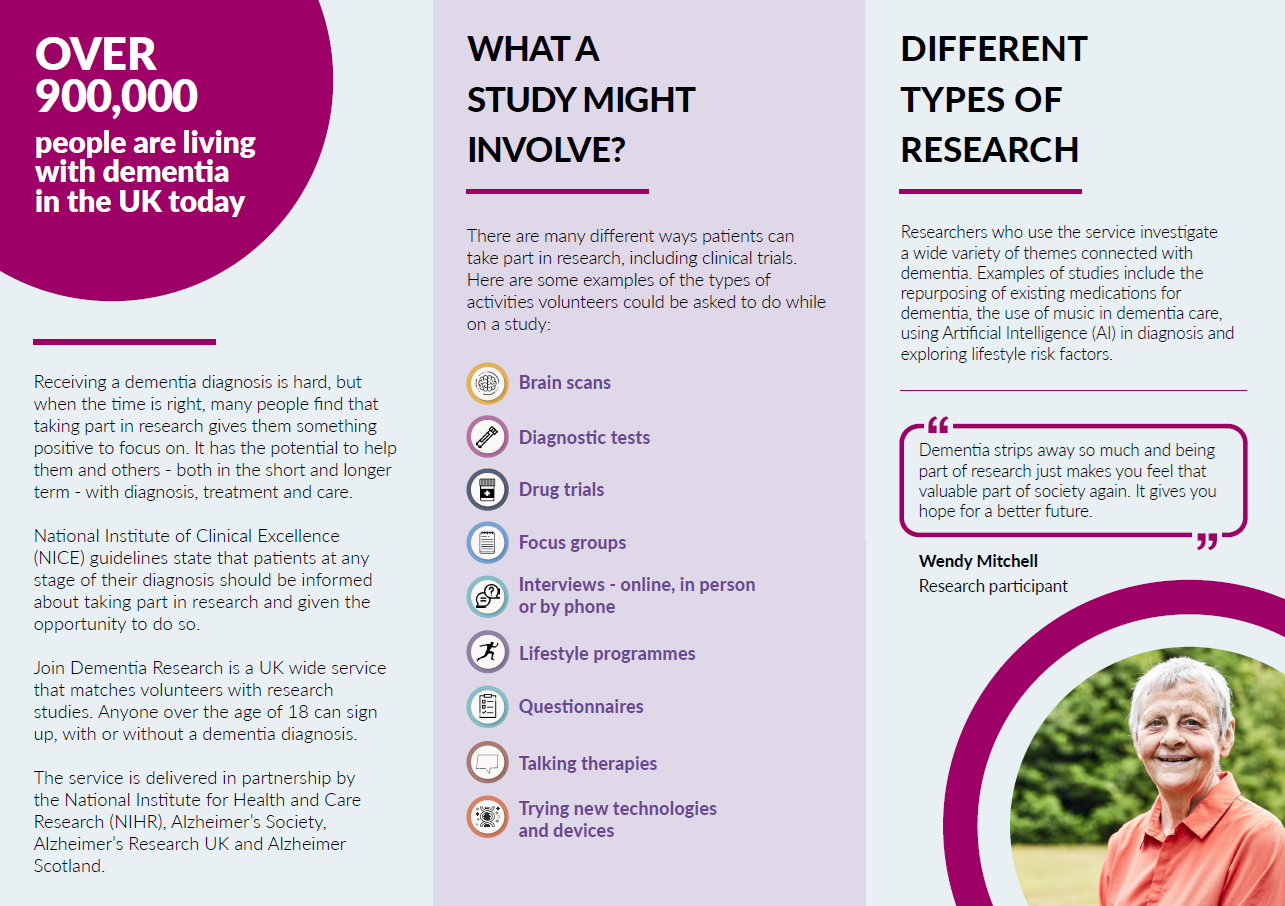 OVER 900,000
people are living with dementia in the UK today

Receiving a dementia diagnosis is hard, but when the time is right, many people find that taking part in research gives them something positive to focus on. It has the potential to help them and others - both in the short and longer term - with diagnosis, treatment and care.

National Institute of Clinical Excellence (NICE) guidelines state that patients at any stage of their diagnosis should be informed about taking part in research and given the opportunity to do so.

Join Dementia Research is a UK wide service that matches volunteers with research studies. Anyone over the age of 18 can sign up, with or without a dementia diagnosis.

The service is delivered in partnership by the National Institute for Health and Care Research (NIHR), Alzheimer's Society, Alzheimer's Research UK and Alzheimer Scotland.

WHAT A STUDY MIGHT INVOLVE?

There are many different ways patients can take part in research, including clinical trials. Here are some examples of the types of activities volunteers could be asked to do while on a study:

Brain scans
Diagnostic tests
Drug trials
Focus groups
Interviews - online, in person or by phone
Lifestyle programmes
Questionnaires
Talking therapies
Trying new technologies and devices

DIFFERENT TYPES OF RESEARCH

Researchers who use the service investigate a wide variety of themes connected with dementia. Examples of studies include the repurposing of existing medications for dementia, the use of music in dementia care, using Artificial Intelligence (AI) in diagnosis and exploring lifestyle risk factors.

Dementia strips away so much and being part of research just makes you feel that valuable part of society again. It gives you hope for a better future.

Wendy Mitchell
Research participant